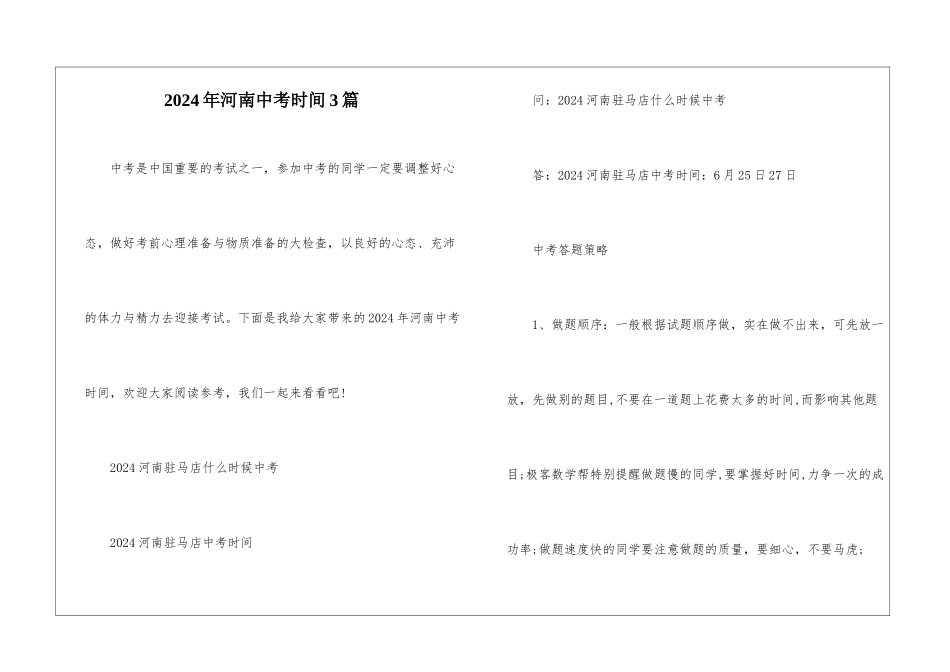 2024年河南中考时间3篇

中考是中国重要的考试之一，参加中考的同学一定要调整好心态，做好考前心理准备与物质准备的大检查，以良好的心态、充沛的体力与精力去迎接考试。下面是我给大家带来的2024年河南中考时间，欢迎大家阅读参考，我们一起来看看吧!

2024河南驻马店什么时候中考

2024河南驻马店中考时间

问：2024河南驻马店什么时候中考

答：2024河南驻马店中考时间：6月25日27日

中考答题策略

1、做题顺序：一般根据试题顺序做，实在做不出来，可先放一放，先做别的题目，不要在一道题上花费太多的时间，而影响其他题目;极客数学帮特别提醒做题慢的同学，要掌握好时间，力争一次的成功率;做题速度快的同学要注意做题的质量，要细心，不要马虎;